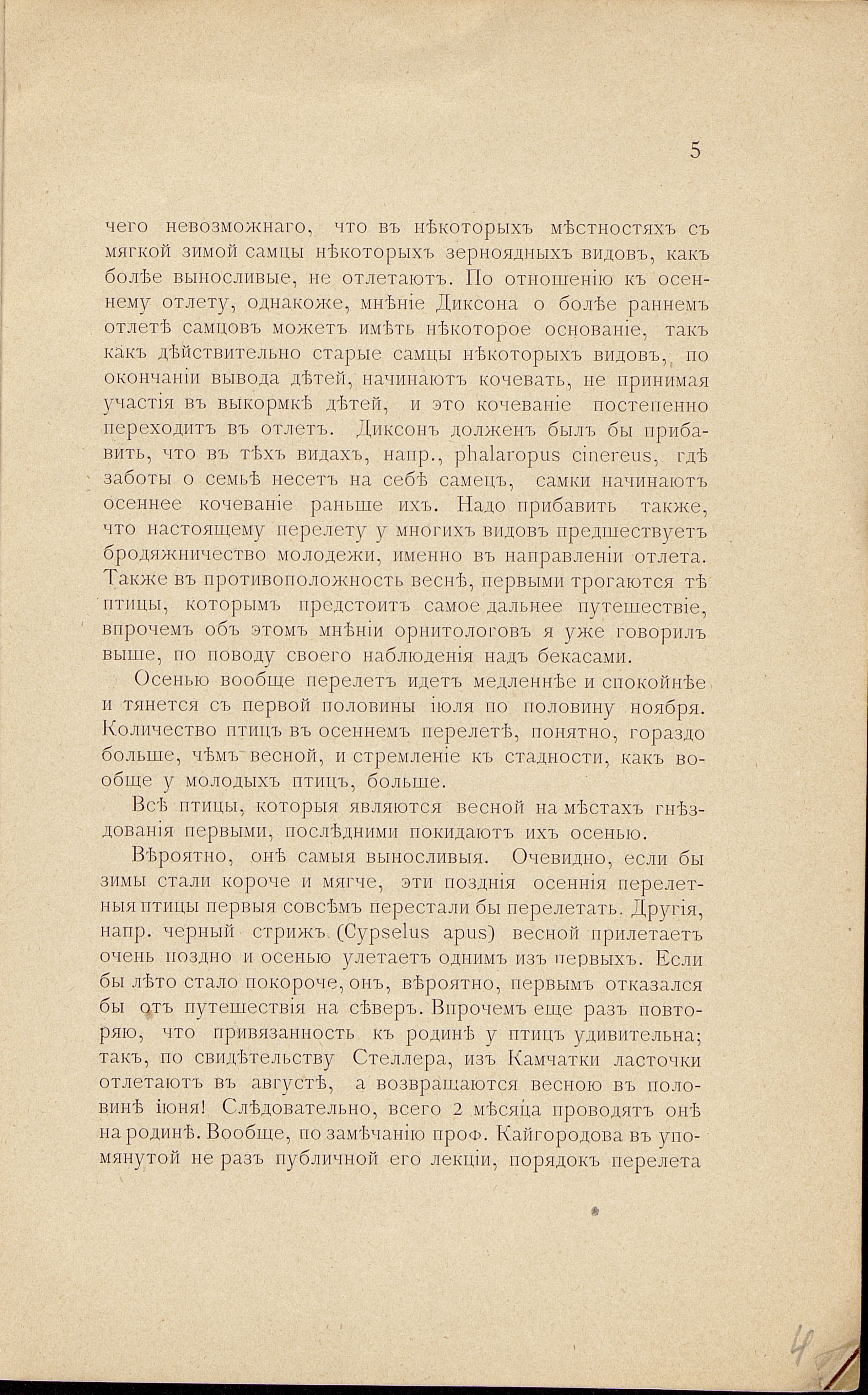 5

чего невозможнаго, что въ нѣкоторыхъ мѣстностяхъ съ мягкой зимой самцы нѣкоторыхъ зерноядныхъ видовъ, какъ болѣе выносливые, не отлетаютъ. По отношенію къ осеннему отлету, однакоже, мнѣніе Диксона о болѣе раннемъ отлетѣ самцовъ можетъ имѣть нѣкоторое основаніе, такъ какъ дѣйствительно старые самцы нѣкоторыхъ видовъ, по окончаніи вывода дѣтей, начинаютъ кочевать, не принимая участія въ выкормкѣ дѣтей, и это кочеваніе постепенно переходитъ въ отлетъ. Диксонъ долженъ былъ бы прибавить, что въ тѣхъ видахъ, напр., phalaropus cinereus, гдѣ заботы о семьѣ несетъ на себѣ самецъ, самки начинаютъ осеннее кочеваніе раньше ихъ. Надо прибавить также, что настоящему перелету у многихъ видовъ предшествуетъ бродяжничество молодежи, именно въ направленіи отлета. Также въ противоположность веснѣ, первыми трогаются тѣ птицы, которымъ предстоитъ самое дальнее путешествіе, впрочемъ объ этомъ мнѣніи орнитологовъ я уже говорилъ выше, по поводу своего наблюденія надъ бекасами.

Осенью вообще перелетъ идетъ медленнѣе и спокойнѣе и тянется съ первой половины іюля по половину ноября. Количество птицъ въ осеннемъ перелетѣ, понятно, гораздо больше, чѣмъ весной, и стремленіе къ стадности, какъ вообще у молодыхъ птицъ, больше.

Всѣ птицы, которыя являются весной на мѣстахъ гнѣздованія первыми, послѣдними покидаютъ ихъ осенью.

Вѣроятно, онѣ самыя выносливыя. Очевидно, если бы зимы стали короче и мягче, эти позднія осеннія перелетныя птицы первыя совсѣмъ перестали бы перелетать. Другія, напр. черный стрижъ (Cypselus apus) весной прилетаетъ очень поздно и осенью улетаетъ однимъ изъ первыхъ. Если бы лѣто стало покороче, онъ, вѣроятно, первымъ отказался бы отъ путешествія на сѣверъ. Впрочемъ еще разъ повторяю, что привязанность къ родинѣ у птицъ удивительна; такъ, по свидѣтельству Стеллера, изъ Камчатки ласточки отлетаютъ въ августѣ, а возвращаются весною въ половинѣ іюня! Слѣдовательно, всего 2 мѣсяца проводятъ онѣ на родинѣ. Вообще, по замѣчанію проф. Кайгородова въ упомянутой не разъ публичной его лекціи, порядокъ перелета

4